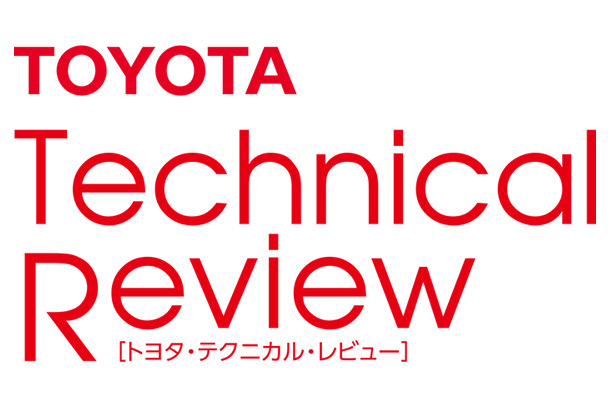 TOYOTA
Technical
Review
[トヨタ・テクニカル・レビュー]